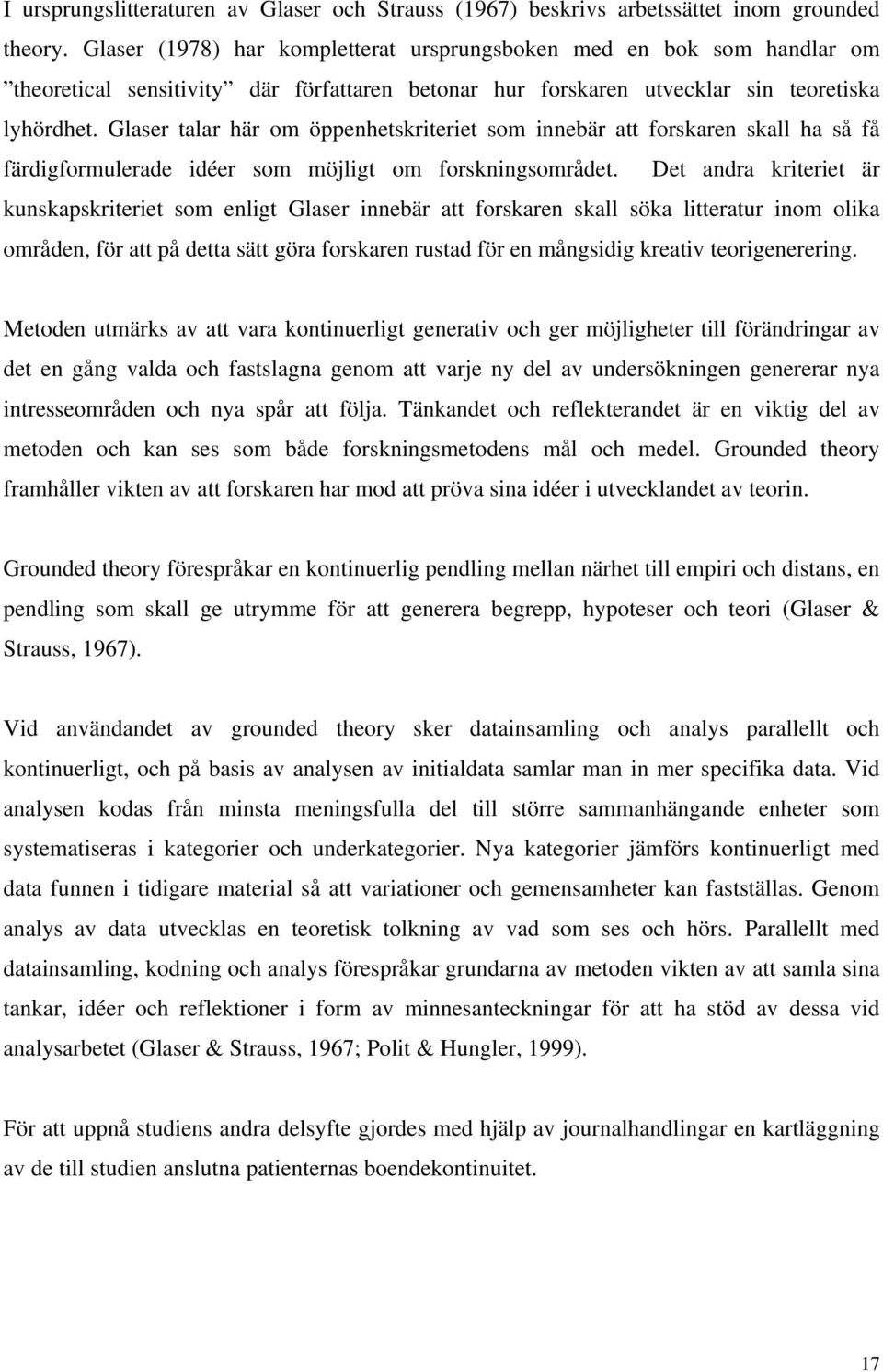 I ursprungslitteraturen av Glaser och Strauss (1967) beskrivs arbetssättet inom grounded theory. Glaser (1978) har kompletterat ursprungsboken med en bok som handlar om ”theoretical sensitivity” där författaren betonar hur forskaren utvecklar sin teoretiska lyhördhet. Glaser talar här om öppenhetskriteriet som innebär att forskaren skall ha så få färdigformulerade idéer som möjligt om forskningsområdet. Det andra kriteriet är kunskapskriteriet som enligt Glaser innebär att forskaren skall söka litteratur inom olika områden, för att på detta sätt göra forskaren rustad för en mångsidig kreativ teorigenerering.

Metoden utmärks av att vara kontinuerligt generativ och ger möjligheter till förändringar av det en gång valda och fastslagna genom att varje ny del av undersökningen genererar nya intresseområden och nya spår att följa. Tänkandet och reflekterandet är en viktig del av metoden och kan ses som både forskningsmetodens mål och medel. Grounded theory framhåller vikten av att forskaren har mod att pröva sina idéer i utvecklandet av teorin.

Grounded theory förespråkar en kontinuerlig pendling mellan närhet till empiri och distans, en pendling som skall ge utrymme för att generera begrepp, hypoteser och teori (Glaser & Strauss, 1967).

Vid användandet av grounded theory sker datainsamling och analys parallellt och kontinuerligt, och på basis av analysen av initialdata samlar man in mer specifika data. Vid analysen kodas från minsta meningsfulla del till större sammanhängande enheter som systematiseras i kategorier och underkategorier. Nya kategorier jämförs kontinuerligt med data funnen i tidigare material så att variationer och gemensamheter kan fastställas. Genom analys av data utvecklas en teoretisk tolkning av vad som ses och hörs. Parallellt med datainsamling, kodning och analys förespråkar grundarna av metoden vikten av att samla sina tankar, idéer och reflektioner i form av minnesanteckningar för att ha stöd av dessa vid analysarbetet (Glaser & Strauss, 1967; Polit & Hungler, 1999).

För att uppnå studiens andra delsyfte gjordes med hjälp av journalhandlingar en kartläggning av de till studien anslutna patienternas boendekontinuitet.

17